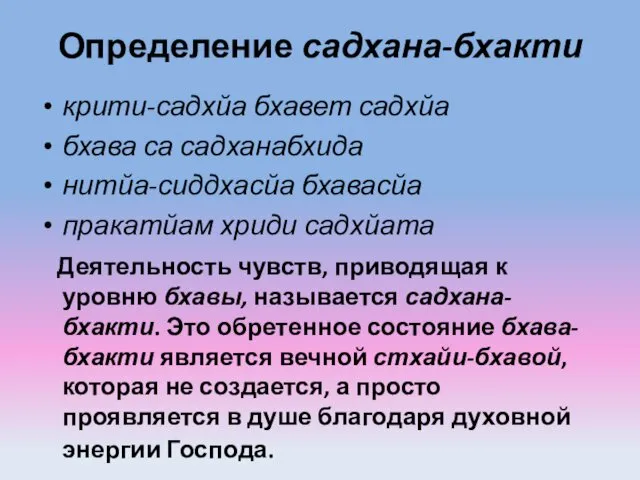 Определение садхана-бхакти

• крити-садхйа бхавет садхйа
• бхава са садханабхида
• нитйа-сиддхасйа бхавасйа
• пракатйам хриди садхйата

Деятельность чувств, приводящая к уровню бхавы, называется садхана-бхакти. Это обретенное состояние бхава-бхакти является вечной стхайи-бхавой, которая не создается, а просто проявляется в душе благодаря духовной энергии Господа.